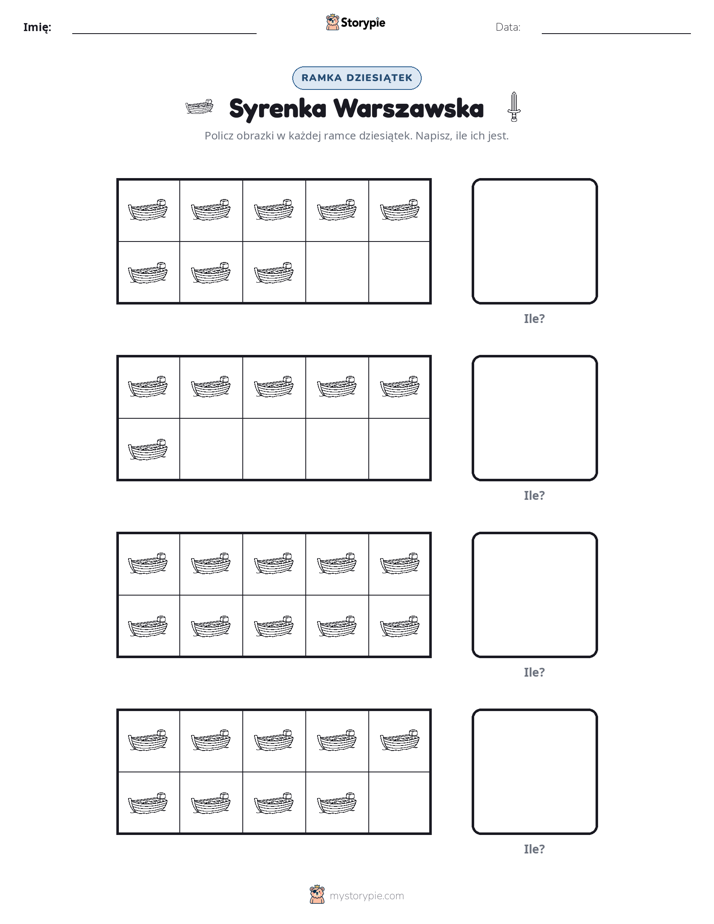 Imię: ____ Storypie Data: ____

RAMKA DZIESIĄTEK

Syrenka Warszawska

Policz obrazki w każdej ramce dziesiątek. Napisz, ile ich jest.

Ile?

Ile?

Ile?

Ile?

mystorypie.com